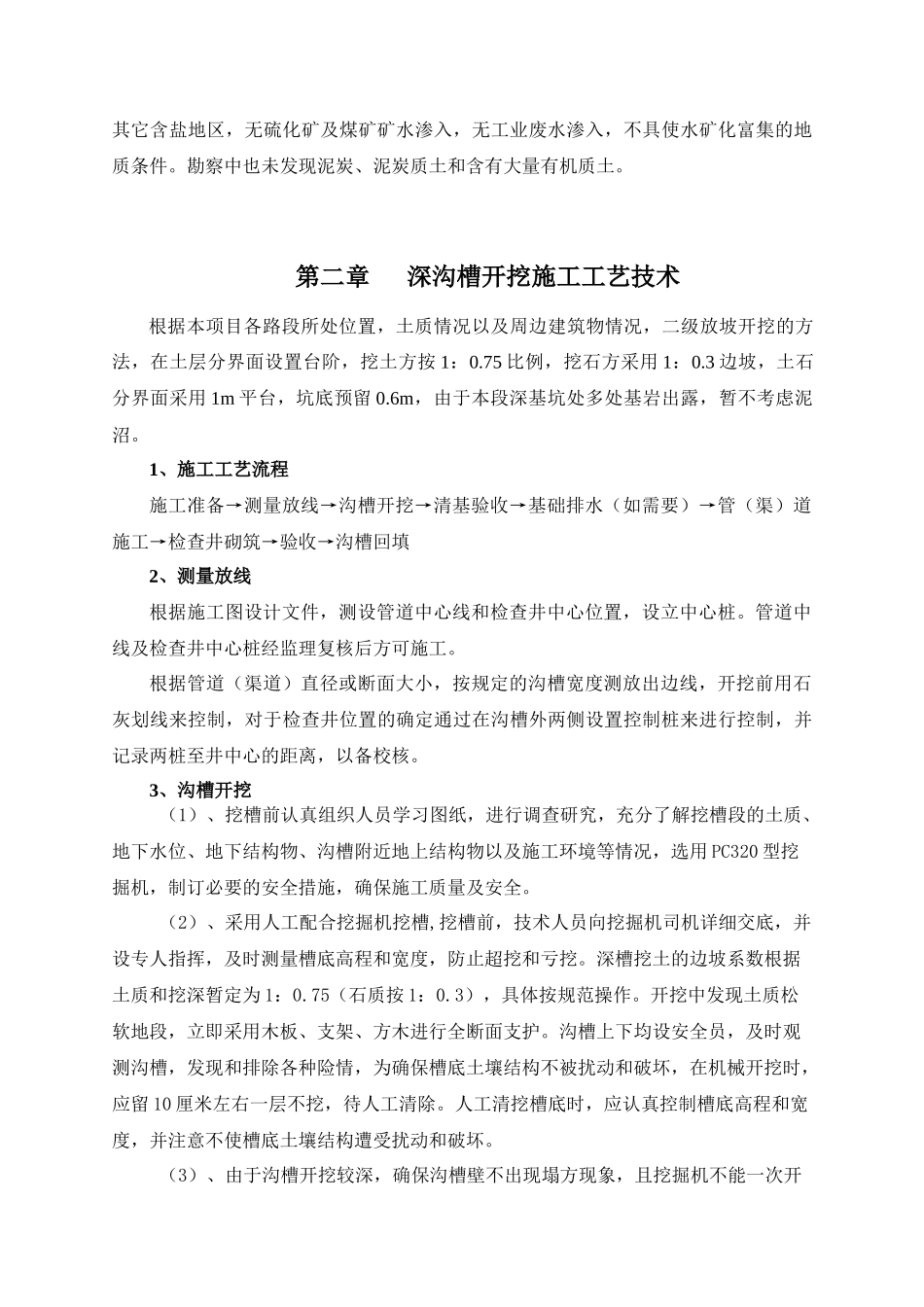 其它含盐地区，无硫化矿及煤矿矿水渗入，无工业废水渗入，不具使水矿化富集的地质条件。勘察中也未发现泥炭、泥炭质土和含有大量有机质土。

第二章　深沟槽开挖施工工艺技术

根据本项目各路段所处位置，土质情况以及周边建筑物情况，二级放坡开挖的方法，在土层分界面设置台阶，挖土方按 1：0.75 比例，挖石方采用 1：0.3 边坡，土石分界面采用 1m 平台，坑底预留 0.6m，由于本段深基坑处多处基岩出露，暂不考虑泥沼。

1、施工工艺流程

施工准备→测量放线→沟槽开挖→清基验收→基础排水（如需要）→管（渠）道施工→检查井砌筑→验收→沟槽回填

2、测量放线

根据施工图设计文件，测设管道中心线和检查井中心位置，设立中心桩。管道中线及检查井中心桩经监理复核后方可施工。

根据管道（渠道）直径或断面大小，按规定的沟槽宽度测放出边线，开挖前用石灰划线来控制，对于检查井位置的确定通过在沟槽外两侧设置控制桩来进行控制，并记录两桩至井中心的距离，以备校核。

3、沟槽开挖

（1）、挖槽前认真组织人员学习图纸，进行调查研究，充分了解挖槽段的土质、地下水位、地下结构物、沟槽附近地上结构物以及施工环境等情况，选用 PC320 型挖掘机，制订必要的安全措施，确保施工质量及安全。

（2）、采用人工配合挖掘机挖槽,挖槽前，技术人员向挖掘机司机详细交底，并设专人指挥，及时测量槽底高程和宽度，防止超挖和亏挖。深槽挖土的边坡系数根据土质和挖深暂定为 1：0.75（石质按 1：0.3），具体按规范操作。开挖中发现土质松软地段，立即采用木板、支架、方木进行全断面支护。沟槽上下均设安全员，及时观测沟槽，发现和排除各种险情，为确保槽底土壤结构不被扰动和破坏，在机械开挖时，应留 10 厘米左右一层不挖，待人工清除。人工清挖槽底时，应认真控制槽底高程和宽度，并注意不使槽底土壤结构遭受扰动和破坏。

（3）、由于沟槽开挖较深，确保沟槽壁不出现塌方现象，且挖掘机不能一次开